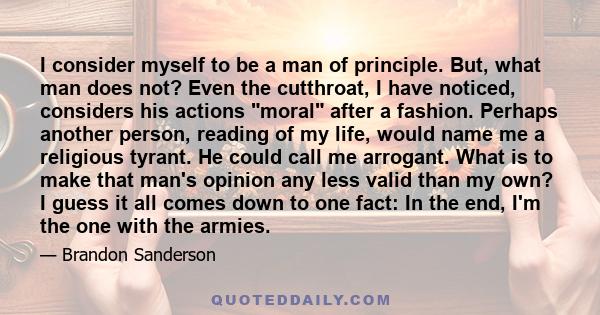 I consider myself to be a man of principle. But, what man does not? Even the cutthroat, I have noticed, considers his actions "moral" after a fashion. Perhaps another person, reading of my life, would name me a religious tyrant. He could call me arrogant. What is to make that man's opinion any less valid than my own? I guess it all comes down to one fact: In the end, I'm the one with the armies.

— Brandon Sanderson

QUOTEDDAILY.COM